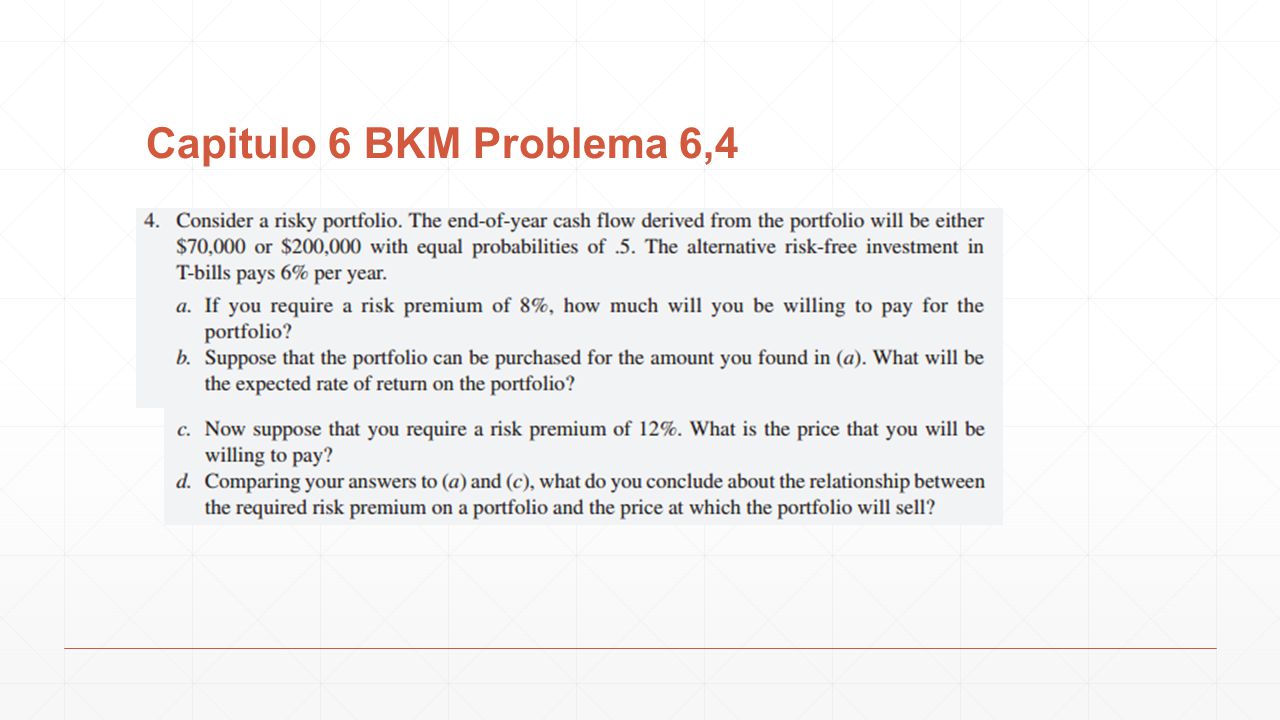 Capitulo 6 BKM Problema 6,4

4. Consider a risky portfolio. The end-of-year cash flow derived from the portfolio will be either \$70,000 or \$200,000 with equal probabilities of .5. The alternative risk-free investment in T-bills pays 6% per year.

a. If you require a risk premium of 8%, how much will you be willing to pay for the portfolio?

b. Suppose that the portfolio can be purchased for the amount you found in (a). What will be the expected rate of return on the portfolio?

c. Now suppose that you require a risk premium of 12%. What is the price that you will be willing to pay?

d. Comparing your answers to (a) and (c), what do you conclude about the relationship between the required risk premium on a portfolio and the price at which the portfolio will sell?